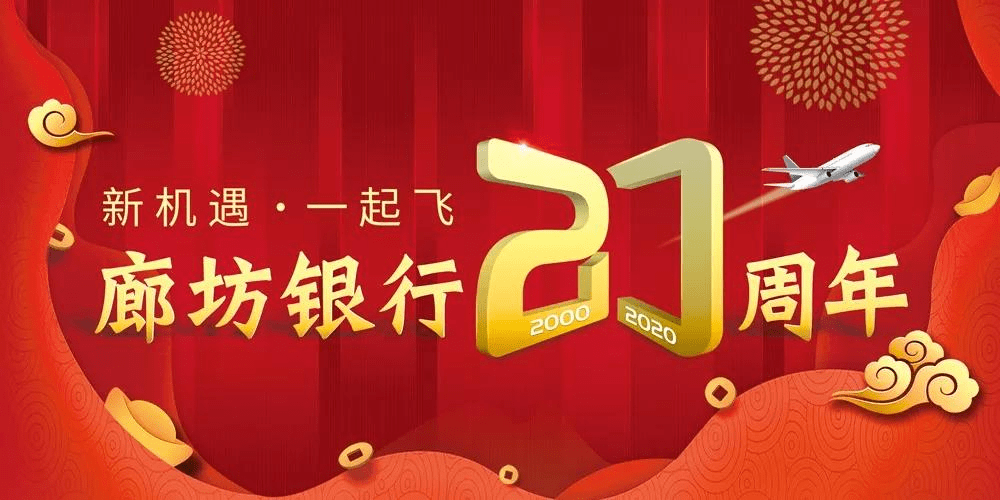 新机遇·一起飞

廊坊银行 20 周年

2000 2020